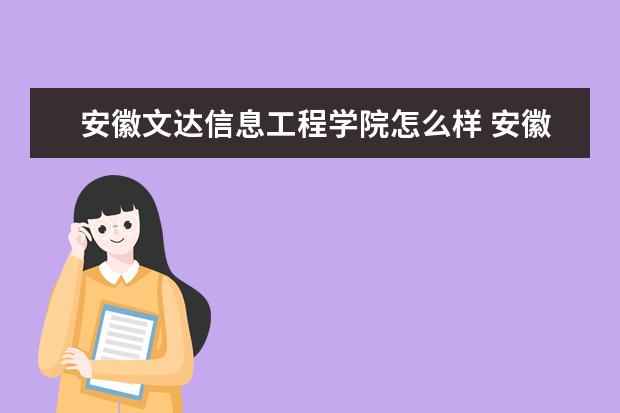 安徽文达信息工程学院怎么样 安徽